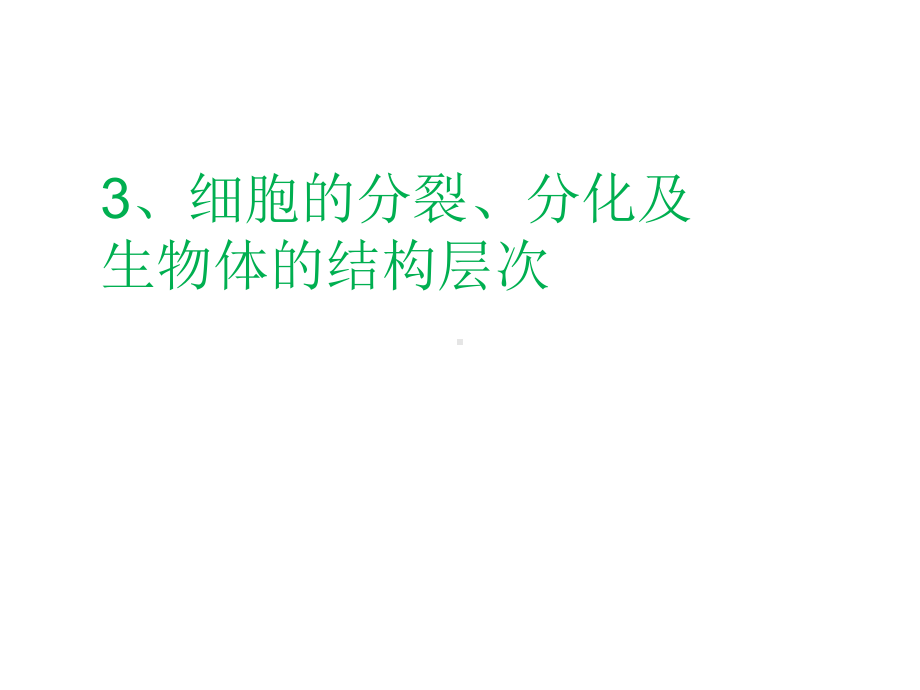 3、细胞的分裂、分化及生物体的结构层次